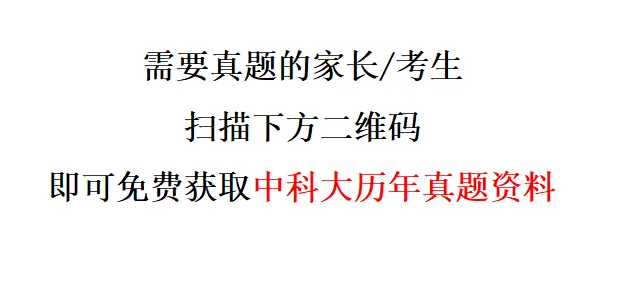 需要真题的家长/考生

扫描下方二维码

即可免费获取中科大历年真题资料